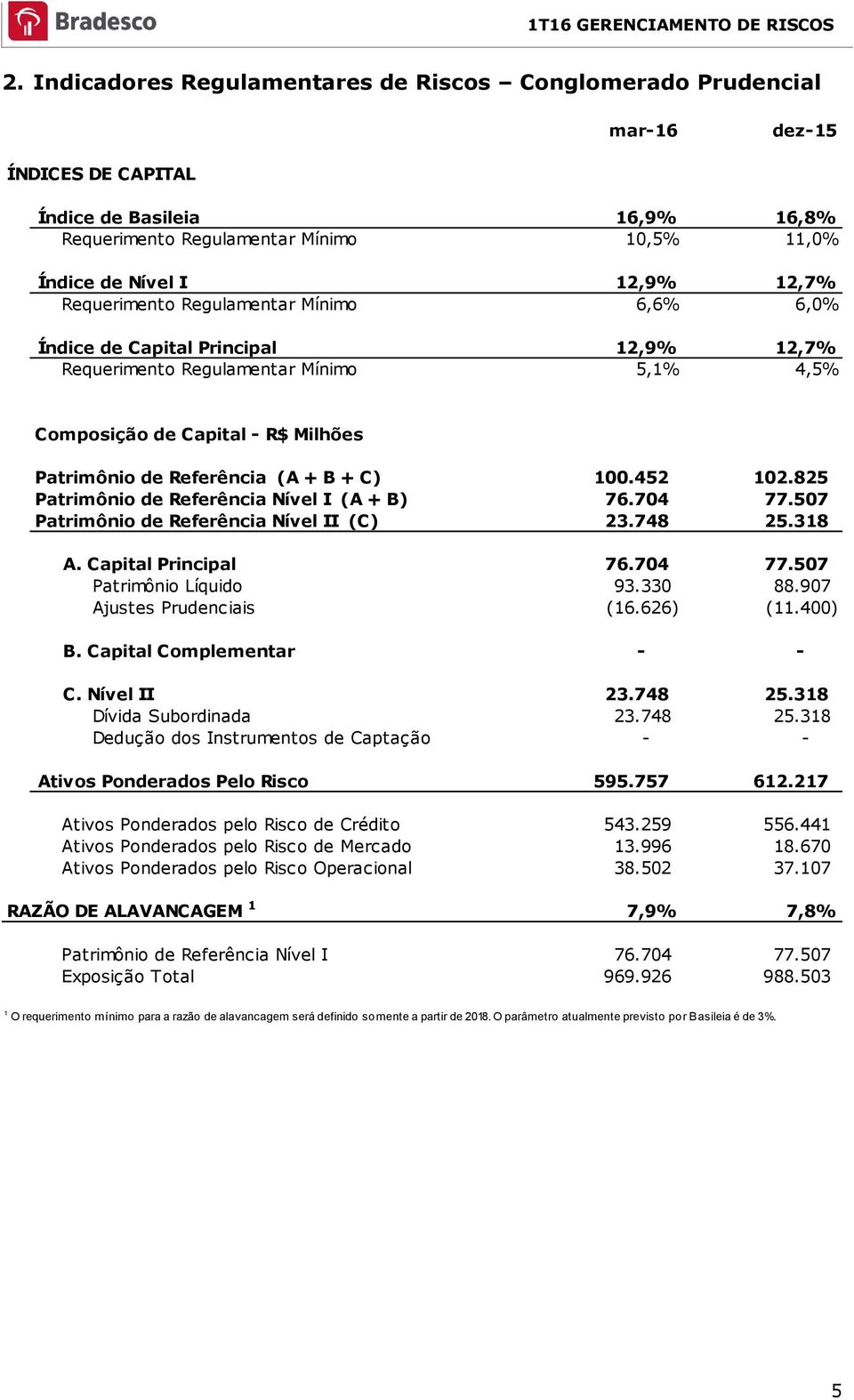 Bradesco

1T16 GERENCIAMENTO DE RISCOS

2. Indicadores Regulamentares de Riscos – Conglomerado Prudencial

| | mar-16 | dez-15 |
|---|---|---|
| ÍNDICES DE CAPITAL | | |
| Índice de Basileia | 16,9% | 16,8% |
| Requerimento Regulamentar Mínimo | 10,5% | 11,0% |
| Índice de Nível I | 12,9% | 12,7% |
| Requerimento Regulamentar Mínimo | 6,6% | 6,0% |
| Índice de Capital Principal | 12,9% | 12,7% |
| Requerimento Regulamentar Mínimo | 5,1% | 4,5% |
| Composição de Capital - R$ Milhões | | |
| Patrimônio de Referência (A + B + C) | 100.452 | 102.825 |
| Patrimônio de Referência Nível I (A + B) | 76.704 | 77.507 |
| Patrimônio de Referência Nível II (C) | 23.748 | 25.318 |
| A. Capital Principal | 76.704 | 77.507 |
| Patrimônio Líquido | 93.330 | 88.907 |
| Ajustes Prudenciais | (16.626) | (11.400) |
| B. Capital Complementar | - | - |
| C. Nível II | 23.748 | 25.318 |
| Dívida Subordinada | 23.748 | 25.318 |
| Dedução dos Instrumentos de Captação | - | - |
| Ativos Ponderados Pelo Risco | 595.757 | 612.217 |
| Ativos Ponderados pelo Risco de Crédito | 543.259 | 556.441 |
| Ativos Ponderados pelo Risco de Mercado | 13.996 | 18.670 |
| Ativos Ponderados pelo Risco Operacional | 38.502 | 37.107 |
| RAZÃO DE ALAVANCAGEM $^1$ | 7,9% | 7,8% |
| Patrimônio de Referência Nível I | 76.704 | 77.507 |
| Exposição Total | 969.926 | 988.503 |

$^1$ O requerimento mínimo para a razão de alavancagem será definido somente a partir de 2018. O parâmetro atualmente previsto por Basileia é de 3%.

5